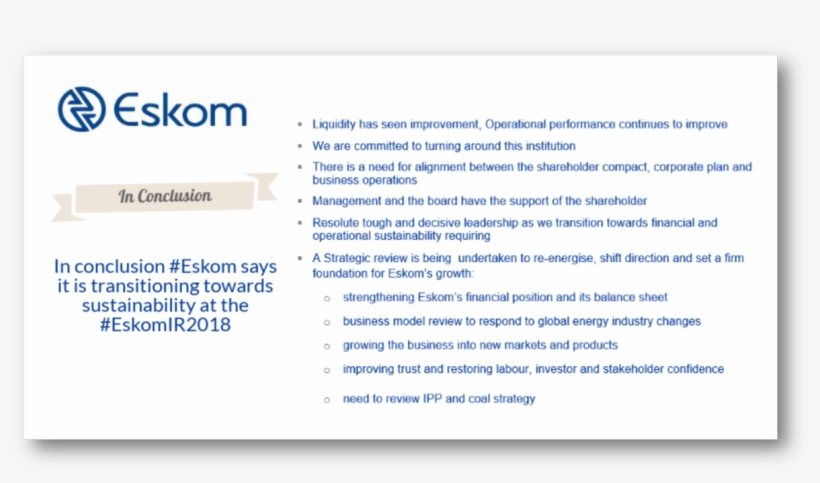 Eskom

In Conclusion

In conclusion #Eskom says it is transitioning towards sustainability at the #EskomIR2018

- Liquidity has seen improvement, Operational performance continues to improve
- We are committed to turning around this institution
- There is a need for alignment between the shareholder compact, corporate plan and business operations
- Management and the board have the support of the shareholder
- Resolute tough and decisive leadership as we transition towards financial and operational sustainability requiring
- A Strategic review is being undertaken to re-energise, shift direction and set a firm foundation for Eskom's growth:
  - strengthening Eskom's financial position and its balance sheet
  - business model review to respond to global energy industry changes
  - growing the business into new markets and products
  - improving trust and restoring labour, investor and stakeholder confidence
  - need to review IPP and coal strategy